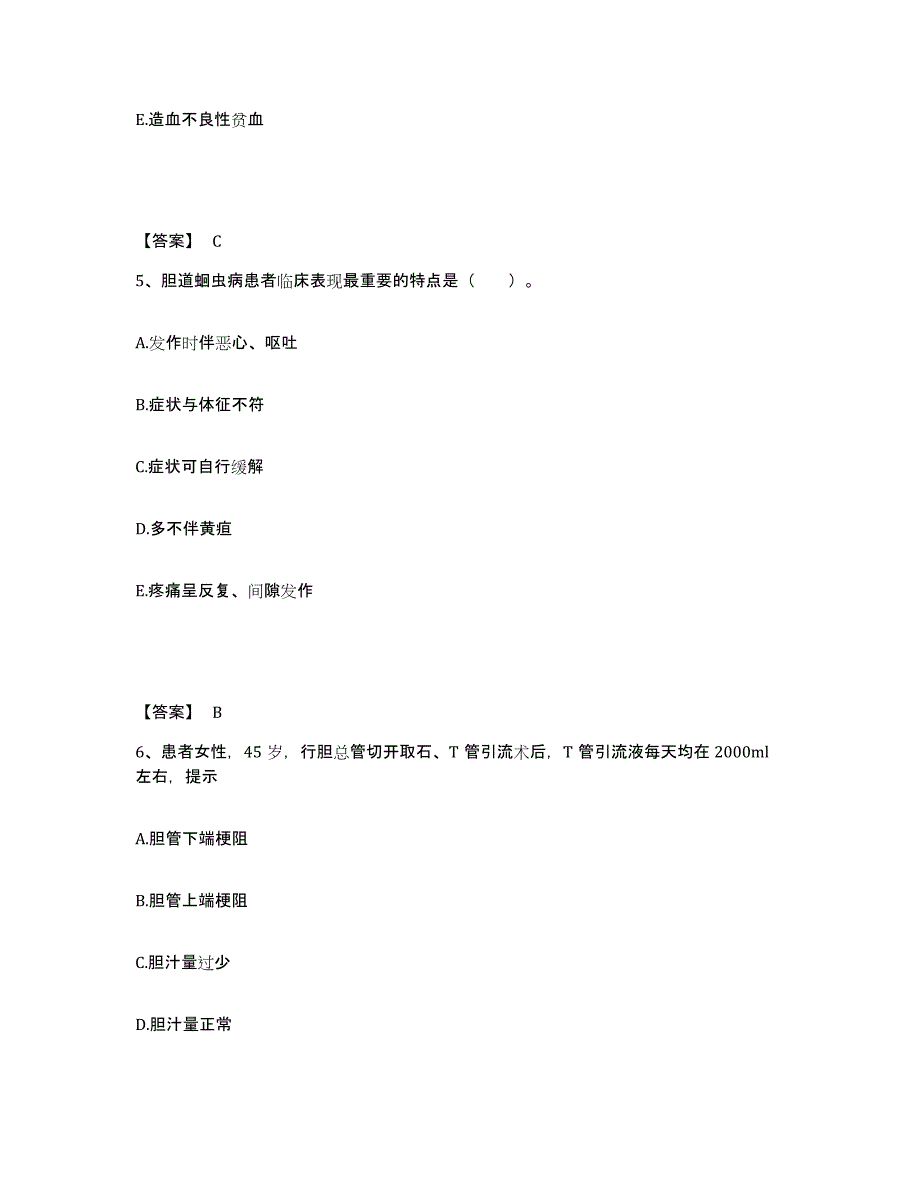 E.造血不良性贫血

【答案】 C

5、胆道蛔虫病患者临床表现最重要的特点是（　　）。

A.发作时伴恶心、呕吐

B.症状与体征不符

C.症状可自行缓解

D.多不伴黄疸

E.疼痛呈反复、间隙发作

【答案】 B

6、患者女性，45 岁，行胆总管切开取石、T 管引流术后，T 管引流液每天均在 2000ml 左右，提示

A.胆管下端梗阻

B.胆管上端梗阻

C.胆汁量过少

D.胆汁量正常